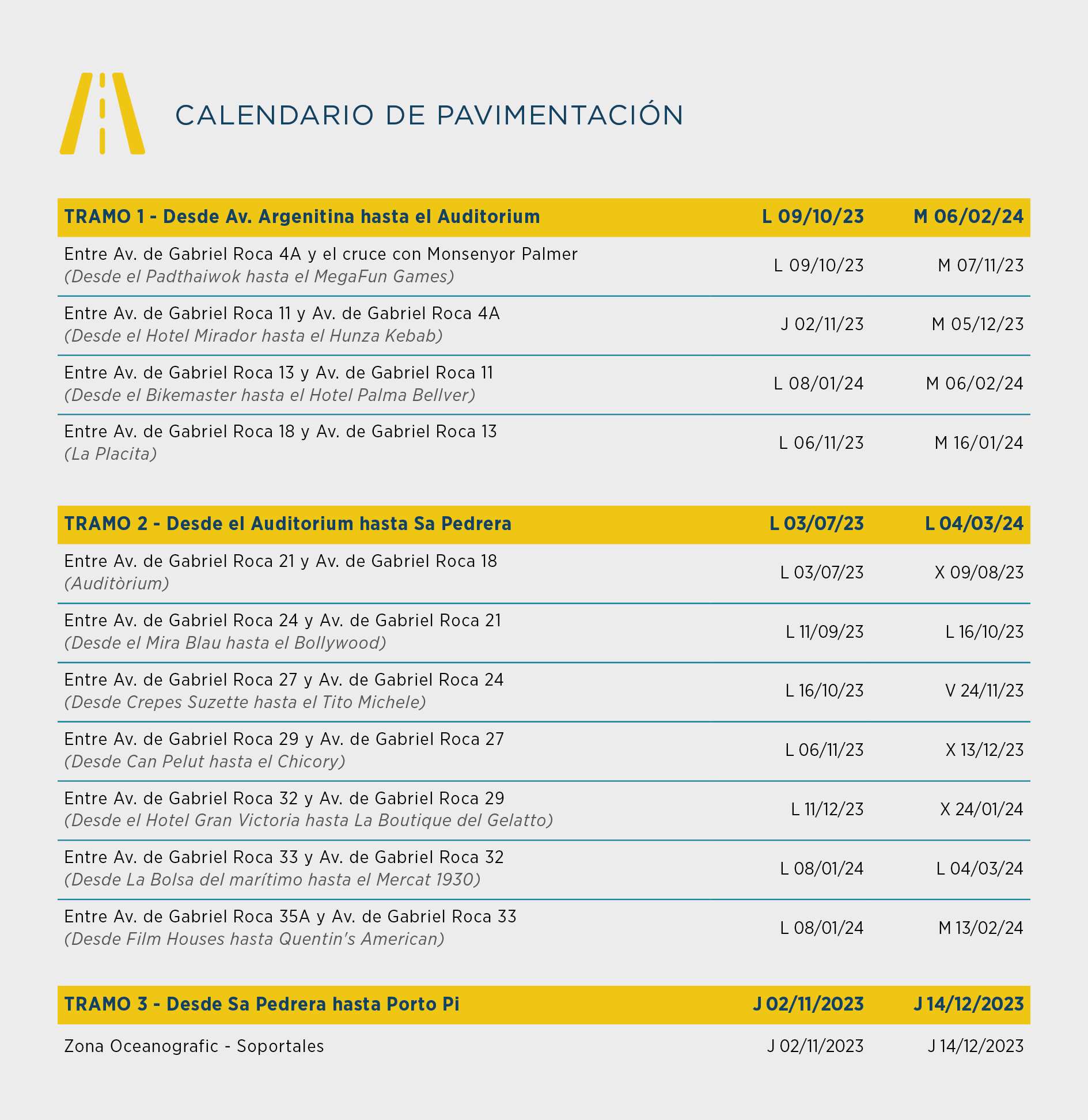 CALENDARIO DE PAVIMENTACIÓN

| TRAMO 1 - Desde Av. Argenitina hasta el Auditorium | L 09/10/23 | M 06/02/24 |
|---|---|---|
| Entre Av. de Gabriel Roca 4A y el cruce con Monsenyor Palmer (Desde el Padthaiwok hasta el MegaFun Games) | L 09/10/23 | M 07/11/23 |
| Entre Av. de Gabriel Roca 11 y Av. de Gabriel Roca 4A (Desde el Hotel Mirador hasta el Hunza Kebab) | J 02/11/23 | M 05/12/23 |
| Entre Av. de Gabriel Roca 13 y Av. de Gabriel Roca 11 (Desde el Bikemaster hasta el Hotel Palma Bellver) | L 08/01/24 | M 06/02/24 |
| Entre Av. de Gabriel Roca 18 y Av. de Gabriel Roca 13 (La Placita) | L 06/11/23 | M 16/01/24 |

| TRAMO 2 - Desde el Auditorium hasta Sa Pedrera | L 03/07/23 | L 04/03/24 |
|---|---|---|
| Entre Av. de Gabriel Roca 21 y Av. de Gabriel Roca 18 (Auditòrium) | L 03/07/23 | X 09/08/23 |
| Entre Av. de Gabriel Roca 24 y Av. de Gabriel Roca 21 (Desde el Mira Blau hasta el Bollywood) | L 11/09/23 | L 16/10/23 |
| Entre Av. de Gabriel Roca 27 y Av. de Gabriel Roca 24 (Desde Crepes Suzette hasta el Tito Michele) | L 16/10/23 | V 24/11/23 |
| Entre Av. de Gabriel Roca 29 y Av. de Gabriel Roca 27 (Desde Can Pelut hasta el Chicory) | L 06/11/23 | X 13/12/23 |
| Entre Av. de Gabriel Roca 32 y Av. de Gabriel Roca 29 (Desde el Hotel Gran Victoria hasta La Boutique del Gelatto) | L 11/12/23 | X 24/01/24 |
| Entre Av. de Gabriel Roca 33 y Av. de Gabriel Roca 32 (Desde La Bolsa del marítimo hasta el Mercat 1930) | L 08/01/24 | L 04/03/24 |
| Entre Av. de Gabriel Roca 35A y Av. de Gabriel Roca 33 (Desde Film Houses hasta Quentin's American) | L 08/01/24 | M 13/02/24 |

| TRAMO 3 - Desde Sa Pedrera hasta Porto Pi | J 02/11/2023 | J 14/12/2023 |
|---|---|---|
| Zona Oceanografic - Soportales | J 02/11/2023 | J 14/12/2023 |